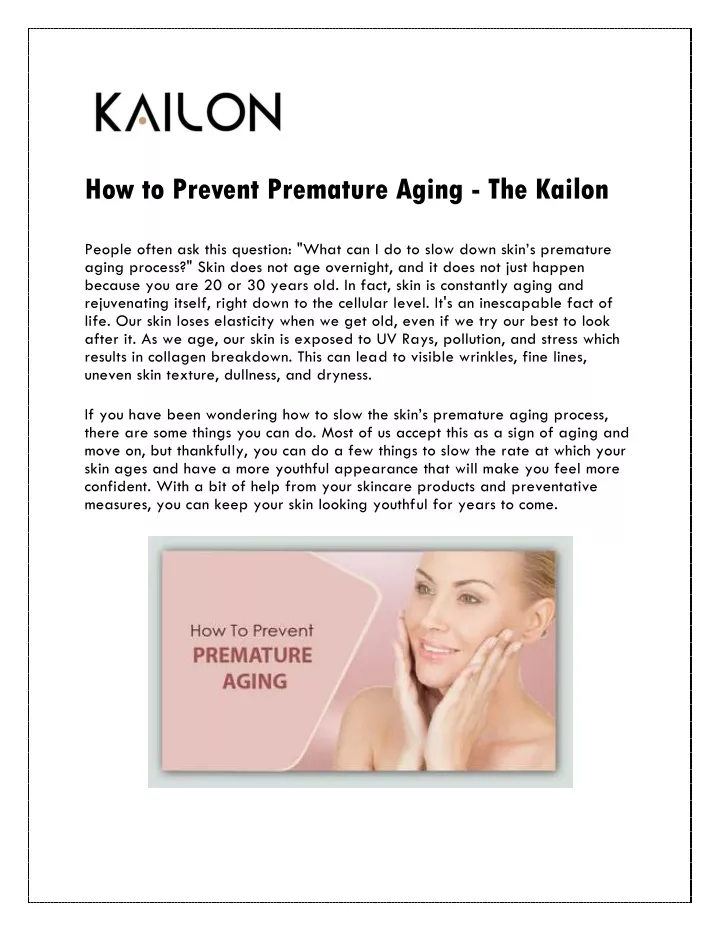 KAILON

How to Prevent Premature Aging - The Kailon

People often ask this question: "What can I do to slow down skin's premature aging process?" Skin does not age overnight, and it does not just happen because you are 20 or 30 years old. In fact, skin is constantly aging and rejuvenating itself, right down to the cellular level. It's an inescapable fact of life. Our skin loses elasticity when we get old, even if we try our best to look after it. As we age, our skin is exposed to UV Rays, pollution, and stress which results in collagen breakdown. This can lead to visible wrinkles, fine lines, uneven skin texture, dullness, and dryness.

If you have been wondering how to slow the skin's premature aging process, there are some things you can do. Most of us accept this as a sign of aging and move on, but thankfully, you can do a few things to slow the rate at which your skin ages and have a more youthful appearance that will make you feel more confident. With a bit of help from your skincare products and preventative measures, you can keep your skin looking youthful for years to come.

How To Prevent
PREMATURE
AGING